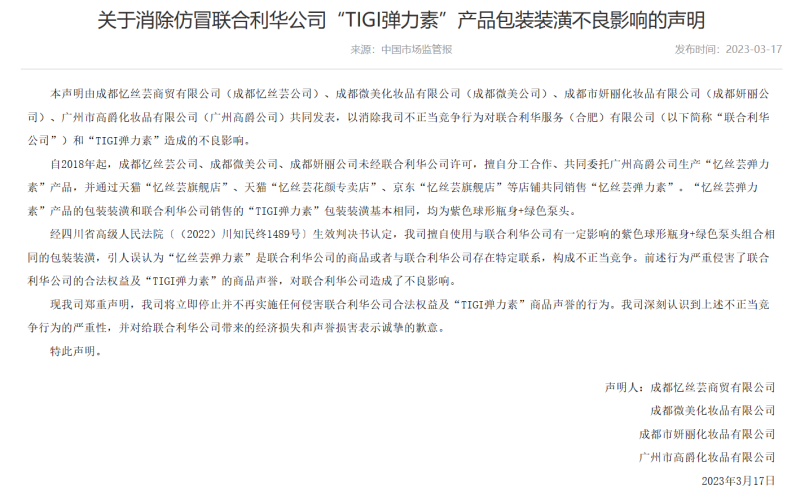 关于消除仿冒联合利华公司“TIGI弹力素”产品包装装潢不良影响的声明

来源：中国市场监管报

发布时间：2023-03-17

本声明由成都忆丝芸商贸有限公司（成都忆丝芸公司）、成都微美化妆品有限公司（成都微美公司）、成都市妍丽化妆品有限公司（成都妍丽公司）、广州市高爵化妆品有限公司（广州高爵公司）共同发表，以消除我司不正当竞争行为对联合利华服务（合肥）有限公司（以下简称“联合利华公司”）和“TIGI弹力素”造成的不良影响。

自2018年起，成都忆丝芸公司、成都微美公司、成都妍丽公司未经联合利华公司许可，擅自分工合作、共同委托广州高爵公司生产“忆丝芸弹力素”产品，并通过天猫“忆丝芸旗舰店”、天猫“忆丝芸花颜专卖店”、京东“忆丝芸旗舰店”等店铺共同销售“忆丝芸弹力素”。“忆丝芸弹力素”产品的包装装潢和联合利华公司销售的“TIGI弹力素”包装装潢基本相同，均为紫色球形瓶身+绿色泵头。

经四川省高级人民法院〔（2022）川知民终1489号〕生效判决书认定，我司擅自使用与联合利华公司有一定影响的紫色球形瓶身+绿色泵头组合相同的包装装潢，引人误认为“忆丝芸弹力素”是联合利华公司的商品或者与联合利华公司存在特定联系，构成不正当竞争。前述行为严重侵害了联合利华公司的合法权益及“TIGI弹力素”的商品声誉，对联合利华公司造成了不良影响。

现我司郑重声明，我司将立即停止并不再实施任何侵害联合利华公司合法权益及“TIGI弹力素”商品声誉的行为。我司深刻认识到上述不正当竞争行为的严重性，并对给联合利华公司带来的经济损失和声誉损害表示诚挚的歉意。

特此声明。

声明人：成都忆丝芸商贸有限公司
成都微美化妆品有限公司
成都市妍丽化妆品有限公司
广州市高爵化妆品有限公司
2023年3月17日